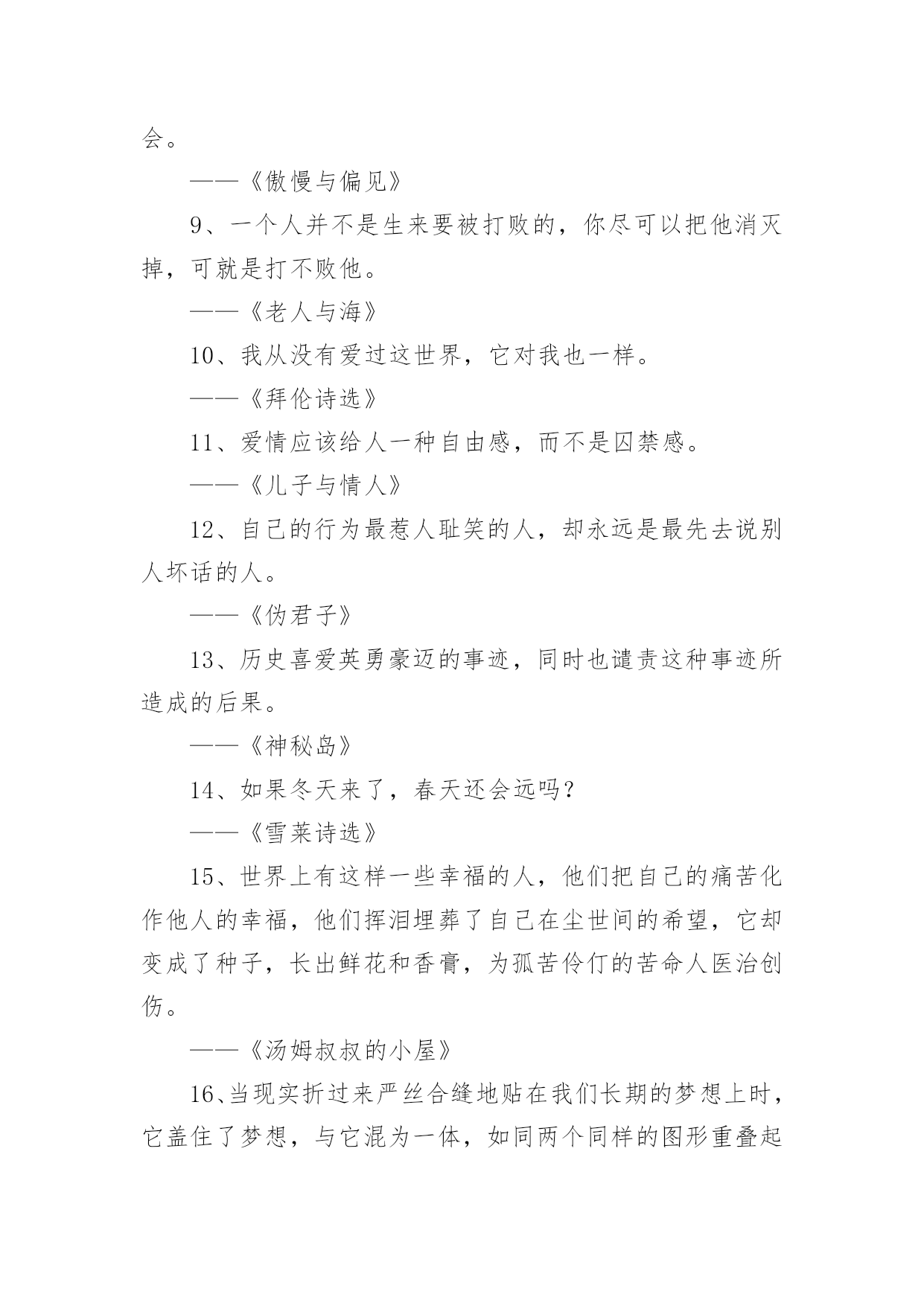 会。

——《傲慢与偏见》

9、一个人并不是生来要被打败的，你尽可以把他消灭掉，可就是打不败他。

——《老人与海》

10、我从没有爱过这世界，它对我也一样。

——《拜伦诗选》

11、爱情应该给人一种自由感，而不是囚禁感。

——《儿子与情人》

12、自己的行为最惹人耻笑的人，却永远是最先去说别人坏话的人。

——《伪君子》

13、历史喜爱英勇豪迈的事迹，同时也谴责这种事迹所造成的后果。

——《神秘岛》

14、如果冬天来了，春天还会远吗？

——《雪莱诗选》

15、世界上有这样一些幸福的人，他们把自己的痛苦化作他人的幸福，他们挥泪埋葬了自己在尘世间的希望，它却变成了种子，长出鲜花和香膏，为孤苦伶仃的苦命人医治创伤。

——《汤姆叔叔的小屋》

16、当现实折过来严丝合缝地贴在我们长期的梦想上时，它盖住了梦想，与它混为一体，如同两个同样的图形重叠起